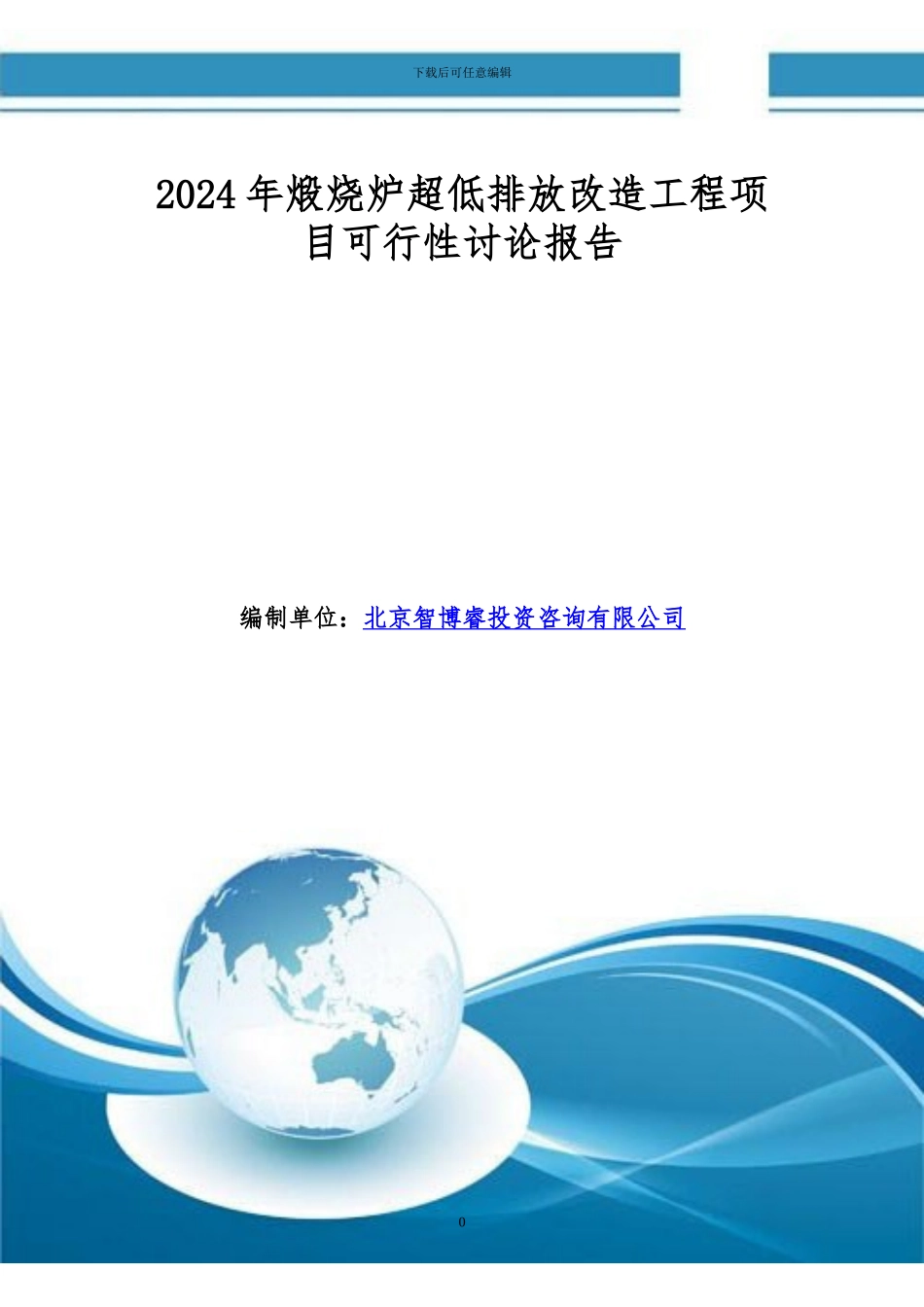 下载后可任意编辑

2024年煅烧炉超低排放改造工程项目可行性讨论报告

编制单位：北京智博睿投资咨询有限公司

0